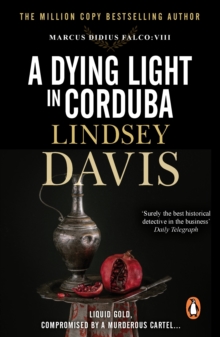 THE MILLION COPY BESTSELLING AUTHOR

MARCUS DIDIUS FALCO:VIII

A DYING LIGHT IN CORDUBA

LINDSEY DAVIS

'Surely the best historical detective in the business'
Daily Telegraph

LIQUID GOLD,
COMPROMISED BY A MURDEROUS CARTEL...